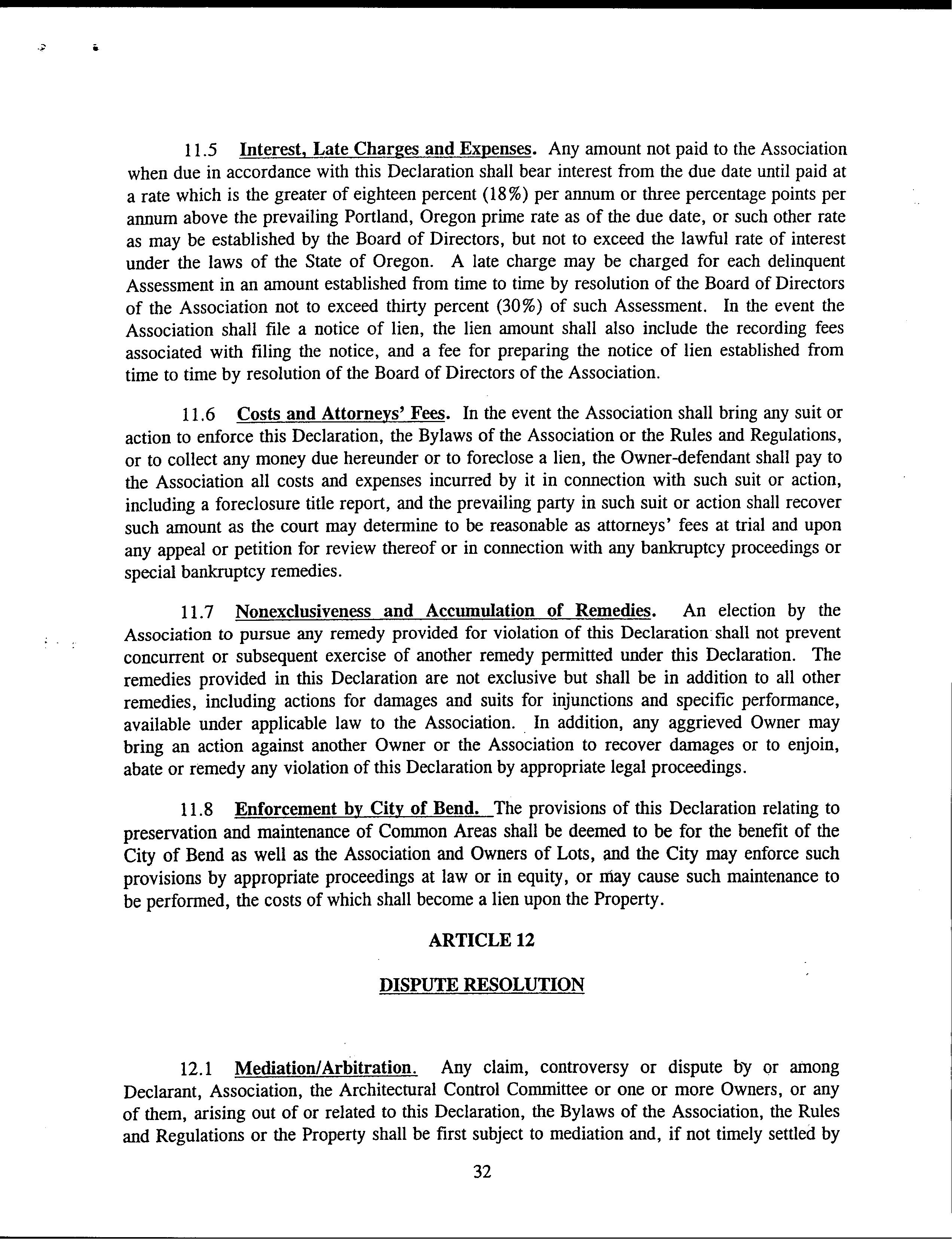 11.5 Interest, Late Charges and Expenses. Any amount not paid to the Association when due in accordance with this Declaration shall bear interest from the due date until paid at a rate which is the greater of eighteen percent (18%) per annum or three percentage points per annum above the prevailing Portland, Oregon prime rate as of the due date, or such other rate as may be established by the Board of Directors, but not to exceed the lawful rate of interest under the laws of the State of Oregon. A late charge may be charged for each delinquent Assessment in an amount established from time to time by resolution of the Board of Directors of the Association not to exceed thirty percent (30%) of such Assessment. In the event the Association shall file a notice of lien, the lien amount shall also include the recording fees associated with filing the notice, and a fee for preparing the notice of lien established from time to time by resolution of the Board of Directors of the Association.

11.6 Costs and Attorneys' Fees. In the event the Association shall bring any suit or action to enforce this Declaration, the Bylaws of the Association or the Rules and Regulations, or to collect any money due hereunder or to foreclose a lien, the Owner-defendant shall pay to the Association all costs and expenses incurred by it in connection with such suit or action, including a foreclosure title report, and the prevailing party in such suit or action shall recover such amount as the court may determine to be reasonable as attorneys' fees at trial and upon any appeal or petition for review thereof or in connection with any bankruptcy proceedings or special bankruptcy remedies.

11.7 Nonexclusiveness and Accumulation of Remedies. An election by the Association to pursue any remedy provided for violation of this Declaration shall not prevent concurrent or subsequent exercise of another remedy permitted under this Declaration. The remedies provided in this Declaration are not exclusive but shall be in addition to all other remedies, including actions for damages and suits for injunctions and specific performance, available under applicable law to the Association. In addition, any aggrieved Owner may bring an action against another Owner or the Association to recover damages or to enjoin, abate or remedy any violation of this Declaration by appropriate legal proceedings.

11.8 Enforcement by City of Bend. The provisions of this Declaration relating to preservation and maintenance of Common Areas shall be deemed to be for the benefit of the City of Bend as well as the Association and Owners of Lots, and the City may enforce such provisions by appropriate proceedings at law or in equity, or may cause such maintenance to be performed, the costs of which shall become a lien upon the Property.

ARTICLE 12

DISPUTE RESOLUTION

12.1 Mediation/Arbitration. Any claim, controversy or dispute by or among Declarant, Association, the Architectural Control Committee or one or more Owners, or any of them, arising out of or related to this Declaration, the Bylaws of the Association, the Rules and Regulations or the Property shall be first subject to mediation and, if not timely settled by

32